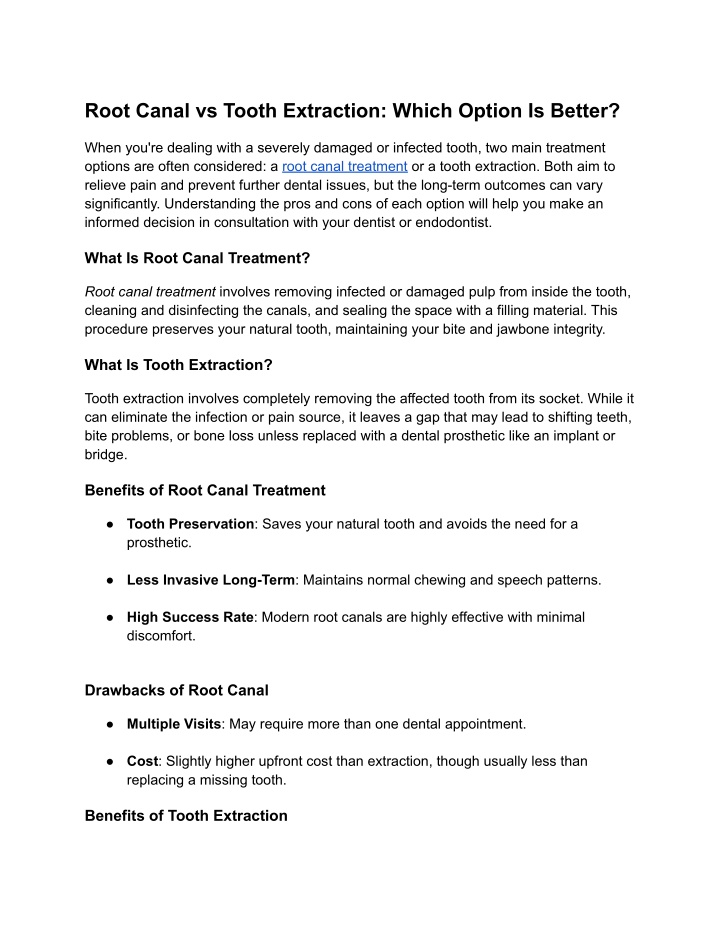 Root Canal vs Tooth Extraction: Which Option Is Better?

When you're dealing with a severely damaged or infected tooth, two main treatment options are often considered: a root canal treatment or a tooth extraction. Both aim to relieve pain and prevent further dental issues, but the long-term outcomes can vary significantly. Understanding the pros and cons of each option will help you make an informed decision in consultation with your dentist or endodontist.

What Is Root Canal Treatment?

Root canal treatment involves removing infected or damaged pulp from inside the tooth, cleaning and disinfecting the canals, and sealing the space with a filling material. This procedure preserves your natural tooth, maintaining your bite and jawbone integrity.

What Is Tooth Extraction?

Tooth extraction involves completely removing the affected tooth from its socket. While it can eliminate the infection or pain source, it leaves a gap that may lead to shifting teeth, bite problems, or bone loss unless replaced with a dental prosthetic like an implant or bridge.

Benefits of Root Canal Treatment

● Tooth Preservation: Saves your natural tooth and avoids the need for a prosthetic.

● Less Invasive Long-Term: Maintains normal chewing and speech patterns.

● High Success Rate: Modern root canals are highly effective with minimal discomfort.

Drawbacks of Root Canal

● Multiple Visits: May require more than one dental appointment.

● Cost: Slightly higher upfront cost than extraction, though usually less than replacing a missing tooth.

Benefits of Tooth Extraction